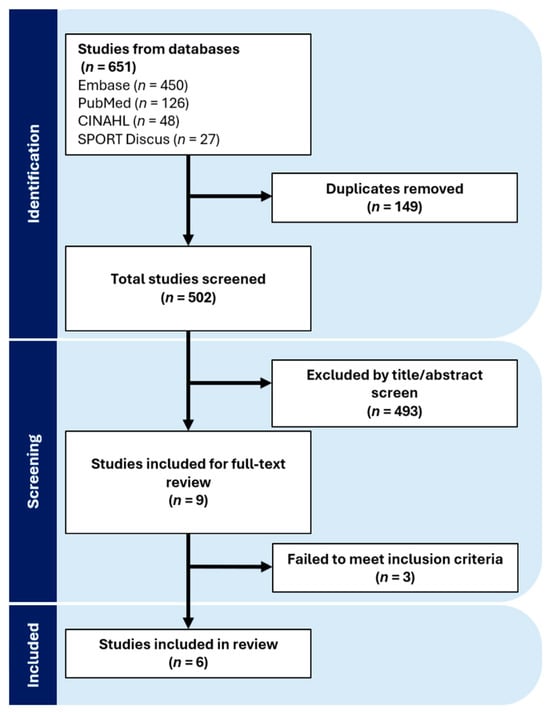 Identification

Studies from databases ($n$ = 651)
Embase ($n$ = 450)
PubMed ($n$ = 126)
CINAHL ($n$ = 48)
SPORT Discus ($n$ = 27)

Duplicates removed ($n$ = 149)

Total studies screened ($n$ = 502)

Screening

Excluded by title/abstract screen ($n$ = 493)

Studies included for full-text review ($n$ = 9)

Failed to meet inclusion criteria ($n$ = 3)

Included

Studies included in review ($n$ = 6)